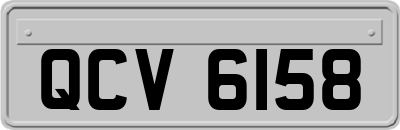 QCV 6158